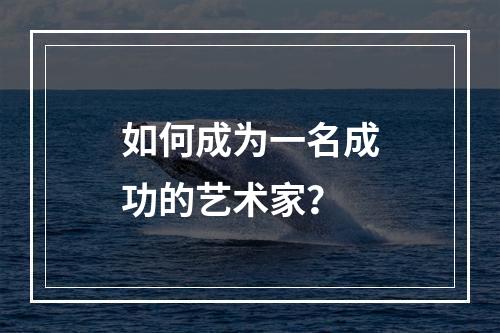 如何成为一名成功的艺术家?